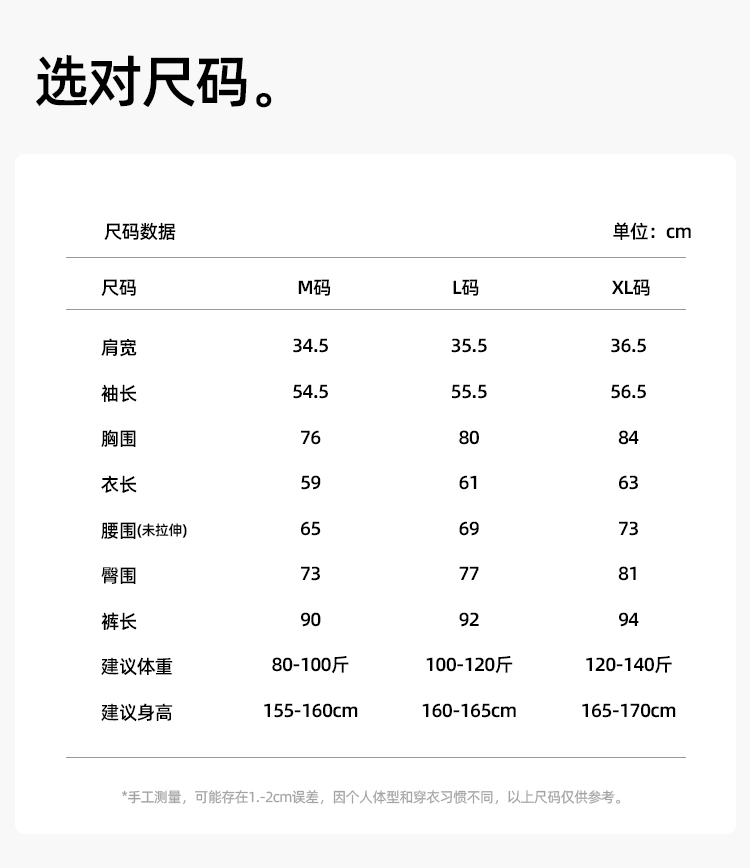 选对尺码。

尺码数据 单位：cm

| 尺码 | M码 | L码 | XL码 |
|---|---|---|---|
| 肩宽 | 34.5 | 35.5 | 36.5 |
| 袖长 | 54.5 | 55.5 | 56.5 |
| 胸围 | 76 | 80 | 84 |
| 衣长 | 59 | 61 | 63 |
| 腰围(未拉伸) | 65 | 69 | 73 |
| 臀围 | 73 | 77 | 81 |
| 裤长 | 90 | 92 | 94 |
| 建议体重 | 80-100斤 | 100-120斤 | 120-140斤 |
| 建议身高 | 155-160cm | 160-165cm | 165-170cm |

*手工测量，可能存在1.-2cm误差，因个人体型和穿衣习惯不同，以上尺码仅供参考。